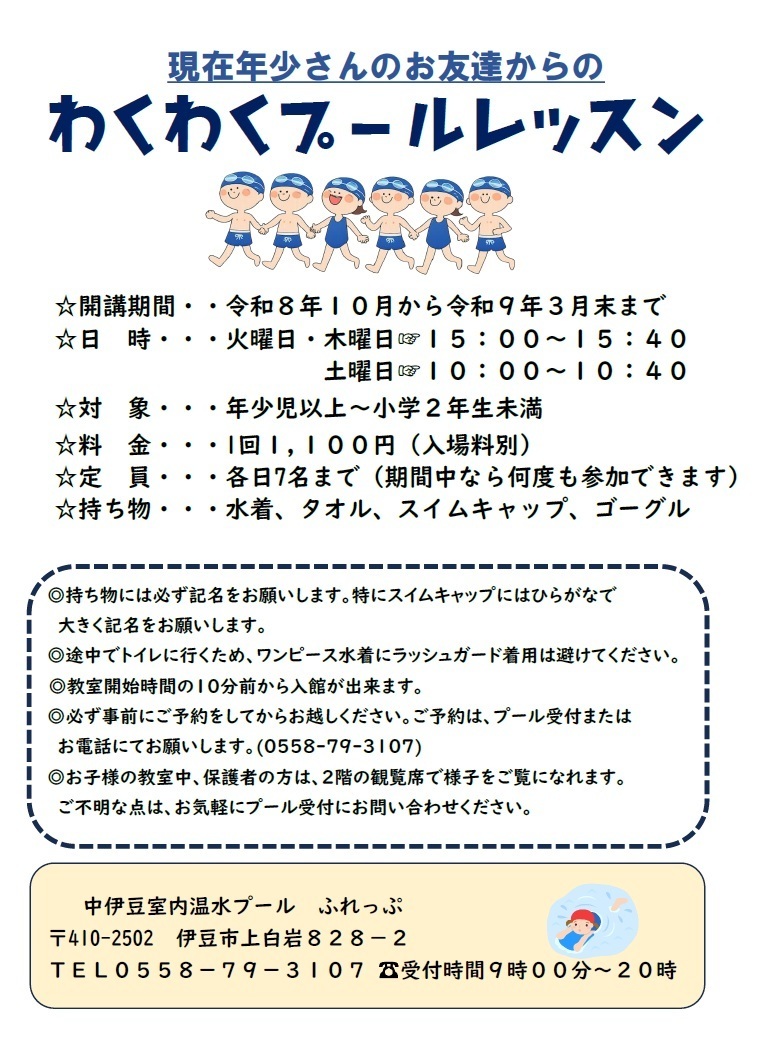 現在年少さんのお友達からの

わくわくプールレッスン

☆開講期間・・令和８年１０月から令和９年３月末まで
☆日　時・・・火曜日・木曜日☞１５：００～１５：４０
土曜日☞１０：００～１０：４０
☆対　象・・・年少児以上～小学２年生未満
☆料　金・・・1回１，１００円（入場料別）
☆定　員・・・各日7名まで（期間中なら何度も参加できます）
☆持ち物・・・水着、タオル、スイムキャップ、ゴーグル

◎持ち物には必ず記名をお願いします。特にスイムキャップにはひらがなで大きく記名をお願いします。
◎途中でトイレに行くため、ワンピース水着にラッシュガード着用は避けてください。
◎教室開始時間の10分前から入館が出来ます。
◎必ず事前にご予約をしてからお越しください。ご予約は、プール受付またはお電話にてお願いします。(0558-79-3107)
◎お子様の教室中、保護者の方は、2階の観覧席で様子をご覧になれます。
ご不明な点は、お気軽にプール受付にお問い合わせください。

中伊豆室内温水プール　ふれっぷ
〒410-2502　伊豆市上白岩８２８－２
ＴＥＬ０５５８－７９－３１０７　☎受付時間９時００分～２０時